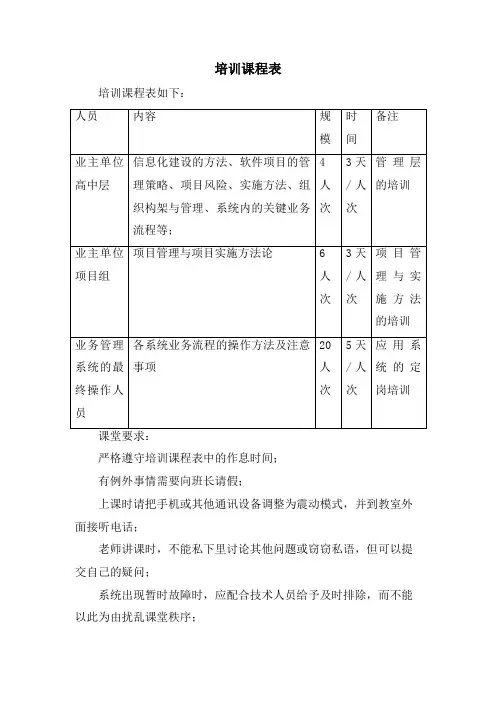 培训课程表

培训课程表如下：

| 人员 | 内容 | 规模 | 时间 | 备注 |
|---|---|---|---|---|
| 业主单位高中层 | 信息化建设的方法、软件项目的管理策略、项目风险、实施方法、组织构架与管理、系统内的关键业务流程等； | 4人次 | 3天/人次 | 管理层的培训 |
| 业主单位项目组 | 项目管理与项目实施方法论 | 6人次 | 3天/人次 | 项目管理与实施方法的培训 |
| 业务管理系统的最终操作人员 | 各系统业务流程的操作方法及注意事项 | 20人次 | 5天/人次 | 应用系统的定岗培训 |

课堂要求：

严格遵守培训课程表中的作息时间；

有例外事情需要向班长请假；

上课时请把手机或其他通讯设备调整为震动模式，并到教室外面接听电话；

老师讲课时，不能私下里讨论其他问题或窃窃私语，但可以提交自己的疑问；

系统出现暂时故障时，应配合技术人员给予及时排除，而不能以此为由扰乱课堂秩序；